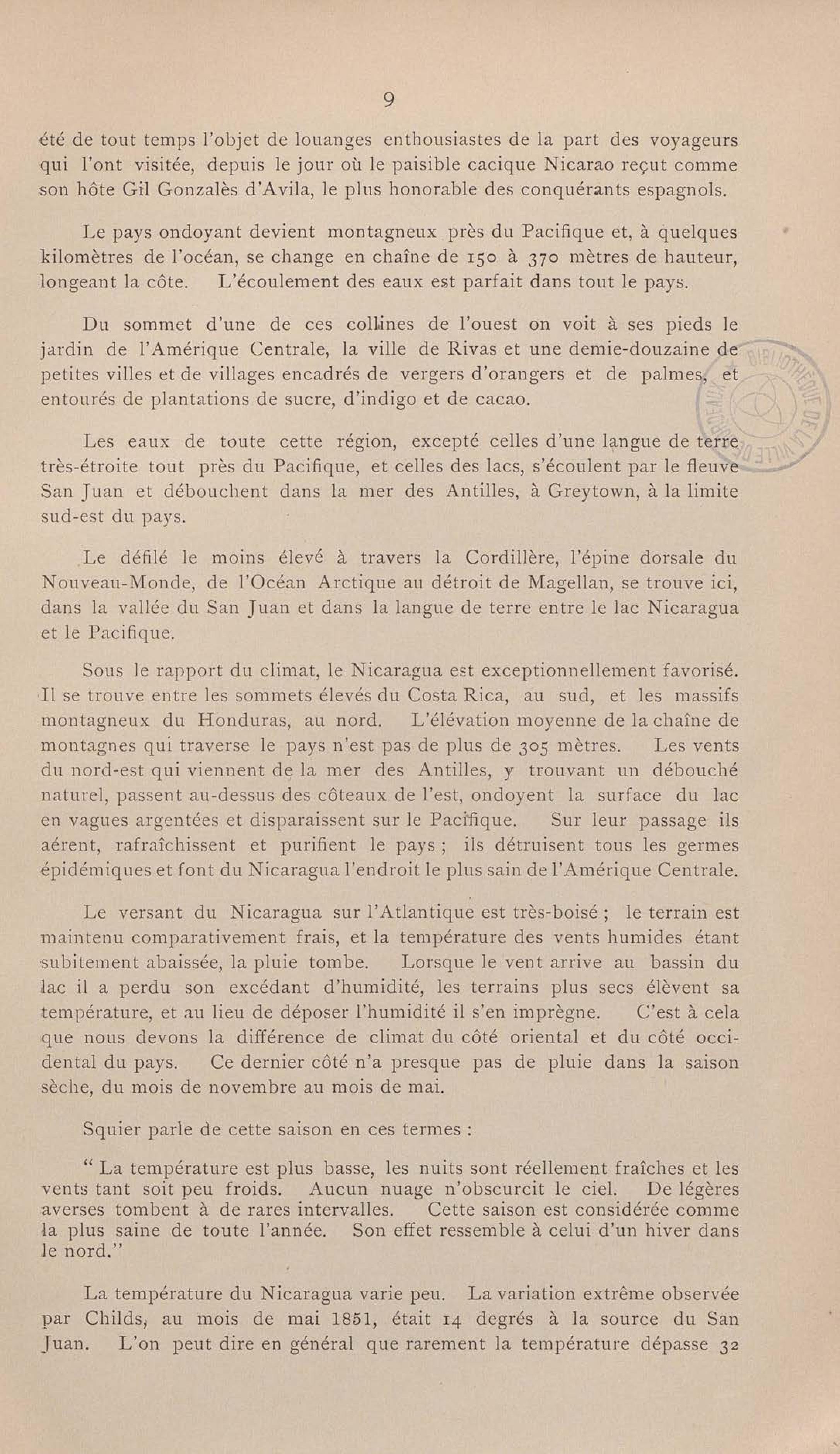 9

été de tout temps l'objet de louanges enthousiastes de la part des voyageurs qui l'ont visitée, depuis le jour où le paisible cacique Nicarao reçut comme son hôte Gil Gonzalès d'Avila, le plus honorable des conquérants espagnols.

Le pays ondoyant devient montagneux près du Pacifique et, à quelques kilomètres de l'océan, se change en chaîne de 150 à 370 mètres de hauteur, longeant la côte. L'écoulement des eaux est parfait dans tout le pays.

Du sommet d'une de ces collines de l'ouest on voit à ses pieds le jardin de l'Amérique Centrale, la ville de Rivas et une demie-douzaine de petites villes et de villages encadrés de vergers d'orangers et de palmes, et entourés de plantations de sucre, d'indigo et de cacao.

Les eaux de toute cette région, excepté celles d'une langue de terre très-étroite tout près du Pacifique, et celles des lacs, s'écoulent par le fleuve San Juan et débouchent dans la mer des Antilles, à Greytown, à la limite sud-est du pays.

Le défilé le moins élevé à travers la Cordillère, l'épine dorsale du Nouveau-Monde, de l'Océan Arctique au détroit de Magellan, se trouve ici, dans la vallée du San Juan et dans la langue de terre entre le lac Nicaragua et le Pacifique.

Sous le rapport du climat, le Nicaragua est exceptionnellement favorisé. Il se trouve entre les sommets élevés du Costa Rica, au sud, et les massifs montagneux du Honduras, au nord. L'élévation moyenne de la chaîne de montagnes qui traverse le pays n'est pas de plus de 305 mètres. Les vents du nord-est qui viennent de la mer des Antilles, y trouvant un débouché naturel, passent au-dessus des côteaux de l'est, ondoyent la surface du lac en vagues argentées et disparaissent sur le Pacifique. Sur leur passage ils aérent, rafraîchissent et purifient le pays ; ils détruisent tous les germes épidémiques et font du Nicaragua l'endroit le plus sain de l'Amérique Centrale.

Le versant du Nicaragua sur l'Atlantique est très-boisé ; le terrain est maintenu comparativement frais, et la température des vents humides étant subitement abaissée, la pluie tombe. Lorsque le vent arrive au bassin du lac il a perdu son excédant d'humidité, les terrains plus secs élèvent sa température, et au lieu de déposer l'humidité il s'en imprègne. C'est à cela que nous devons la différence de climat du côté oriental et du côté occidental du pays. Ce dernier côté n'a presque pas de pluie dans la saison sèche, du mois de novembre au mois de mai.

Squier parle de cette saison en ces termes :

" La température est plus basse, les nuits sont réellement fraîches et les vents tant soit peu froids. Aucun nuage n'obscurcit le ciel. De légères averses tombent à de rares intervalles. Cette saison est considérée comme la plus saine de toute l'année. Son effet ressemble à celui d'un hiver dans le nord."

La température du Nicaragua varie peu. La variation extrême observée par Childs, au mois de mai 1851, était 14 degrés à la source du San Juan. L'on peut dire en général que rarement la température dépasse 32